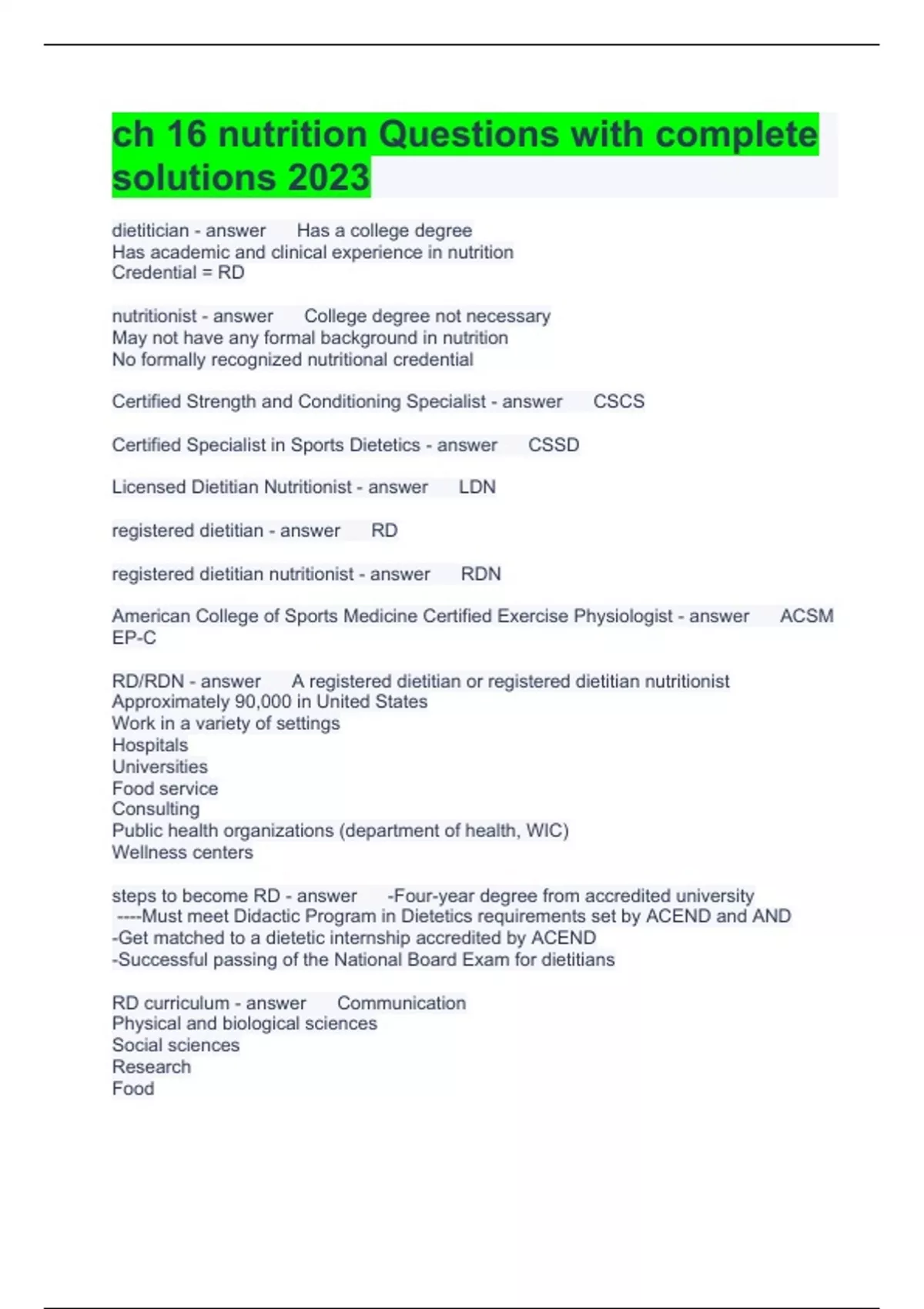 ch 16 nutrition Questions with complete solutions 2023

dietitician - answer Has a college degree
Has academic and clinical experience in nutrition
Credential = RD

nutritionist - answer College degree not necessary
May not have any formal background in nutrition
No formally recognized nutritional credential

Certified Strength and Conditioning Specialist - answer CSCS

Certified Specialist in Sports Dietetics - answer CSSD

Licensed Dietitian Nutritionist - answer LDN

registered dietitian - answer RD

registered dietitian nutritionist - answer RDN

American College of Sports Medicine Certified Exercise Physiologist - answer ACSM EP-C

RD/RDN - answer A registered dietitian or registered dietitian nutritionist
Approximately 90,000 in United States
Work in a variety of settings
Hospitals
Universities
Food service
Consulting
Public health organizations (department of health, WIC)
Wellness centers

steps to become RD - answer -Four-year degree from accredited university
----Must meet Didactic Program in Dietetics requirements set by ACEND and AND
-Get matched to a dietetic internship accredited by ACEND
-Successful passing of the National Board Exam for dietitians

RD curriculum - answer Communication
Physical and biological sciences
Social sciences
Research
Food